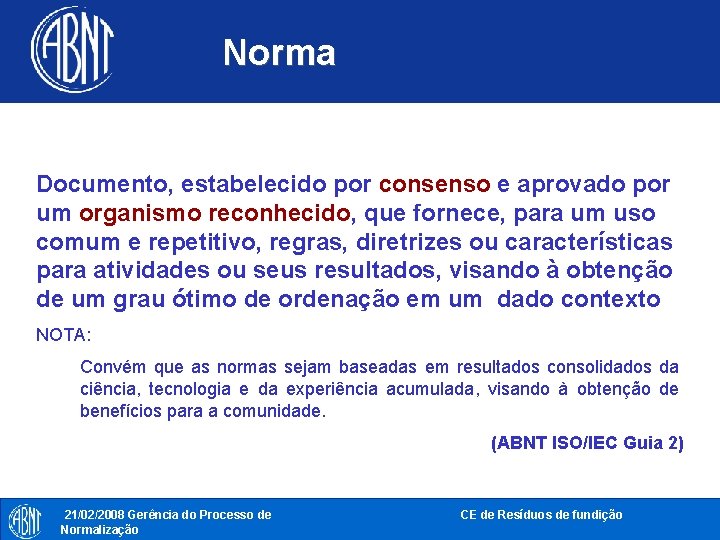 ABNT

Norma

Documento, estabelecido por consenso e aprovado por um organismo reconhecido, que fornece, para um uso comum e repetitivo, regras, diretrizes ou características para atividades ou seus resultados, visando à obtenção de um grau ótimo de ordenação em um dado contexto

NOTA:

Convém que as normas sejam baseadas em resultados consolidados da ciência, tecnologia e da experiência acumulada, visando à obtenção de benefícios para a comunidade.

(ABNT ISO/IEC Guia 2)

ABNT

21/02/2008 Gerência do Processo de Normalização

CE de Resíduos de fundição